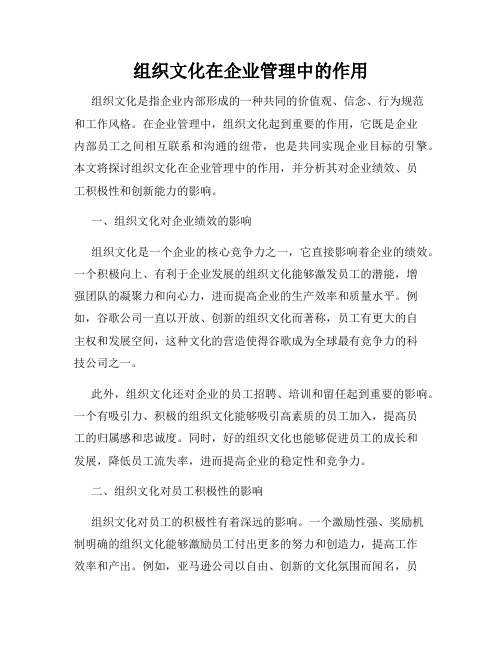 组织文化在企业管理中的作用

组织文化是指企业内部形成的一种共同的价值观、信念、行为规范和工作风格。在企业管理中，组织文化起到重要的作用，它既是企业内部员工之间相互联系和沟通的纽带，也是共同实现企业目标的引擎。本文将探讨组织文化在企业管理中的作用，并分析其对企业绩效、员工积极性和创新能力的影响。

一、组织文化对企业绩效的影响

组织文化是一个企业的核心竞争力之一，它直接影响着企业的绩效。一个积极向上、有利于企业发展的组织文化能够激发员工的潜能，增强团队的凝聚力和向心力，进而提高企业的生产效率和质量水平。例如，谷歌公司一直以开放、创新的组织文化而著称，员工有更大的自主权和发展空间，这种文化的营造使得谷歌成为全球最有竞争力的科技公司之一。

此外，组织文化还对企业的员工招聘、培训和留任起到重要的影响。一个有吸引力、积极的组织文化能够吸引高素质的员工加入，提高员工的归属感和忠诚度。同时，好的组织文化也能够促进员工的成长和发展，降低员工流失率，进而提高企业的稳定性和竞争力。

二、组织文化对员工积极性的影响

组织文化对员工的积极性有着深远的影响。一个激励性强、奖励机制明确的组织文化能够激励员工付出更多的努力和创造力，提高工作效率和产出。例如，亚马逊公司以自由、创新的文化氛围而闻名，员